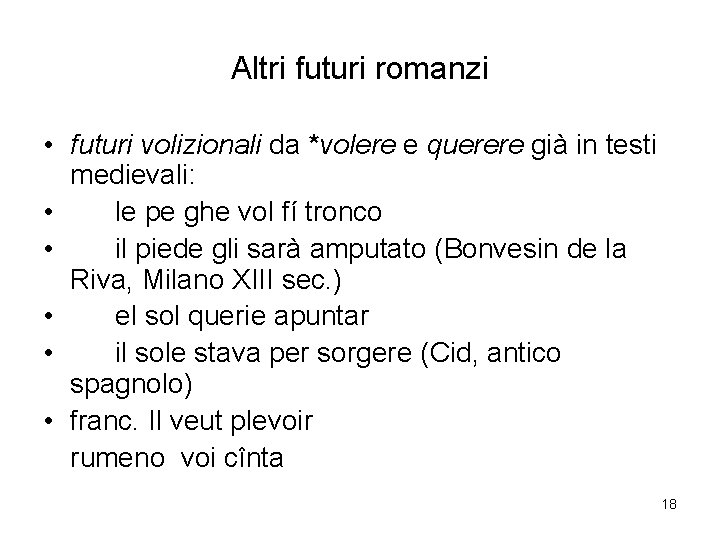 Altri futuri romanzi

• futuri volizionali da *volere e querere già in testi medievali:
• le pe ghe vol fí tronco
• il piede gli sarà amputato (Bonvesin de la Riva, Milano XIII sec.)
• el sol querie apuntar
• il sole stava per sorgere (Cid, antico spagnolo)
• franc. Il veut plevoir

rumeno voi cînta

18